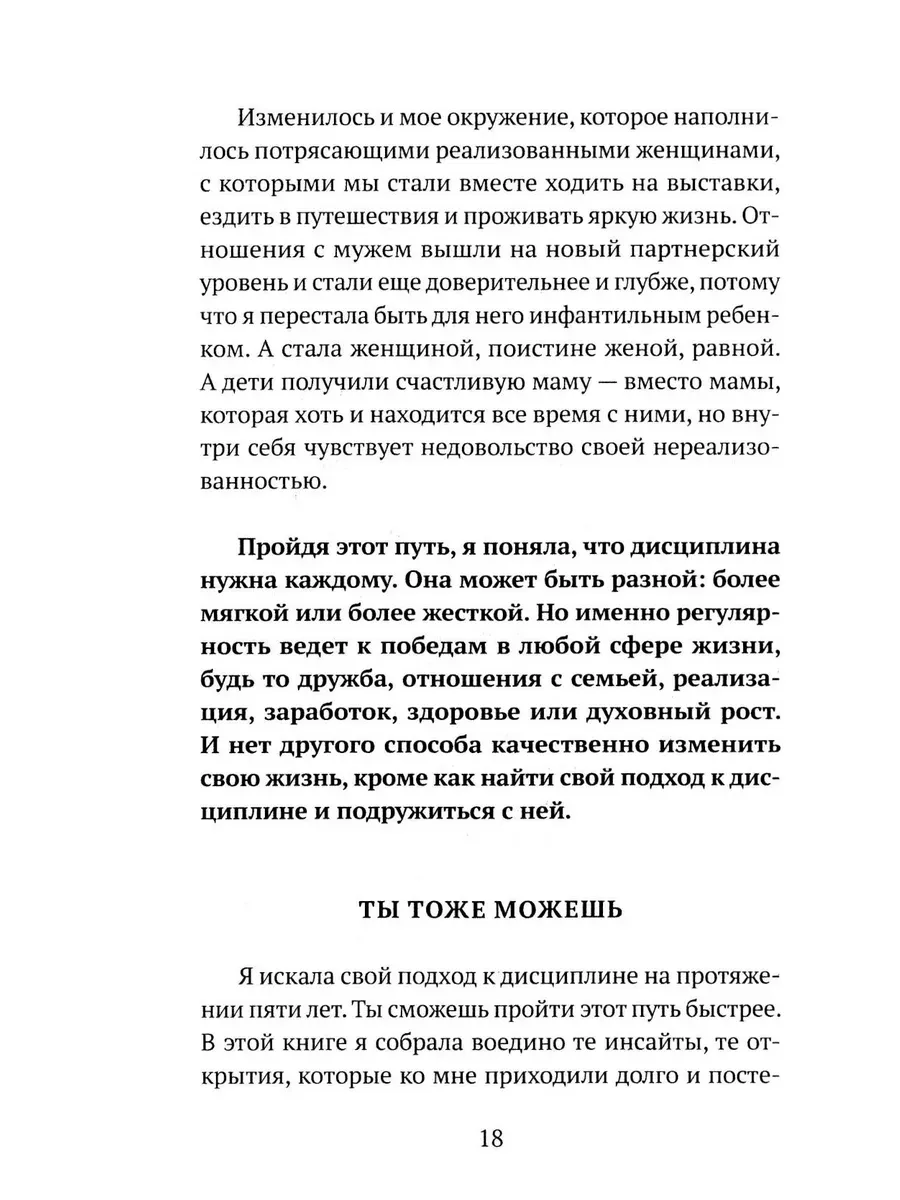 Изменилось и мое окружение, которое наполнилось потрясающими реализованными женщинами, с которыми мы стали вместе ходить на выставки, ездить в путешествия и проживать яркую жизнь. Отношения с мужем вышли на новый партнерский уровень и стали еще доверительнее и глубже, потому что я перестала быть для него инфантильным ребенком. А стала женщиной, поистине женой, равной. А дети получили счастливую маму — вместо мамы, которая хоть и находится все время с ними, но внутри себя чувствует недовольство своей нереализованностью.

Пройдя этот путь, я поняла, что дисциплина нужна каждому. Она может быть разной: более мягкой или более жесткой. Но именно регулярность ведет к победам в любой сфере жизни, будь то дружба, отношения с семьей, реализация, заработок, здоровье или духовный рост. И нет другого способа качественно изменить свою жизнь, кроме как найти свой подход к дисциплине и подружиться с ней.

ТЫ ТОЖЕ МОЖЕШЬ

Я искала свой подход к дисциплине на протяжении пяти лет. Ты сможешь пройти этот путь быстрее. В этой книге я собрала воедино те инсайты, те открытия, которые ко мне приходили долго и посте-

18